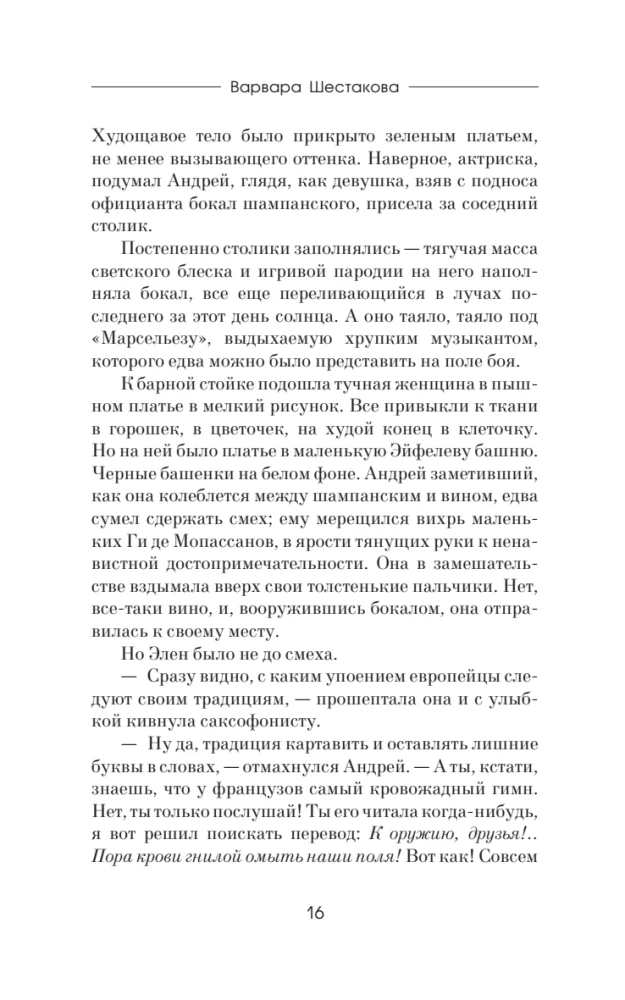 Варвара Шестакова

Худощавое тело было прикрыто зеленым платьем, не менее вызывающего оттенка. Наверное, актриска, подумал Андрей, глядя, как девушка, взяв с подноса официанта бокал шампанского, присела за соседний столик.

Постепенно столики заполнялись — тягучая масса светского блеска и игривой пародии на него наполняла бокал, все еще переливающийся в лучах последнего за этот день солнца. А оно таяло, таяло под «Марсельезу», выдыхаемую хрупким музыкантом, которого едва можно было представить на поле боя.

К барной стойке подошла тучная женщина в пышном платье в мелкий рисунок. Все привыкли к ткани в горошек, в цветочек, на худой конец в клеточку. Но на ней было платье в маленькую Эйфелеву башню. Черные башенки на белом фоне. Андрей заметивший, как она колеблется между шампанским и вином, едва сумел сдержать смех; ему мерещился вихрь маленьких Ги де Мопассанов, в ярости тянущих руки к ненавистной достопримечательности. Она в замешательстве вздымала вверх свои толстенькие пальчики. Нет, все-таки вино, и, вооружившись бокалом, она отправилась к своему месту.

Но Элен было не до смеха.

— Сразу видно, с каким упоением европейцы следуют своим традициям, — прошептала она и с улыбкой кивнула саксофонисту.

— Ну да, традиция картавить и оставлять лишние буквы в словах, — отмахнулся Андрей. — А ты, кстати, знаешь, что у французов самый кровожадный гимн. Нет, ты только послушай! Ты его читала когда-нибудь, я вот решил поискать перевод: К оружию, друзья!.. Пора крови гнилой омыть наши поля! Вот как! Совсем

16